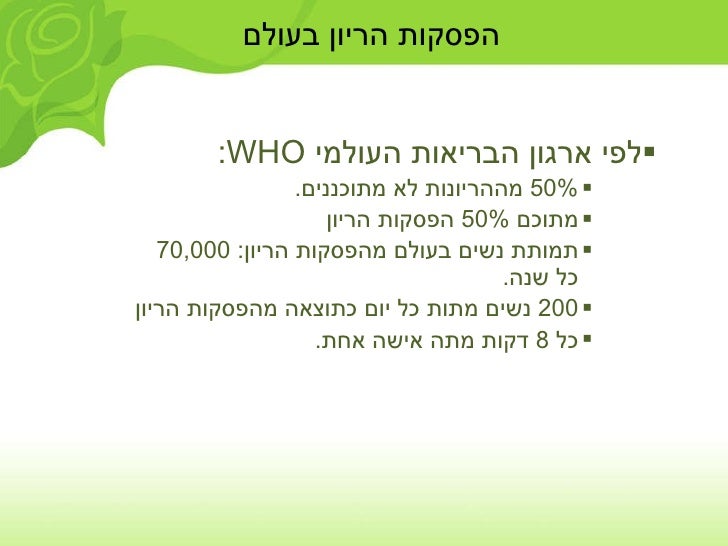 הפסקות הריון בעולם

• לפי ארגון הבריאות העולמי WHO:

• 50% מההריונות לא מתוכננים.

• מתוכם 50% הפסקות הריון

• תמותת נשים בעולם מהפסקות הריון: 70,000 כל שנה.

• 200 נשים מתות כל יום כתוצאה מהפסקות הריון

• כל 8 דקות מתה אישה אחת.